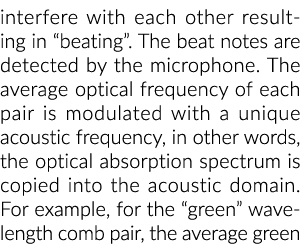 interfere with each other resulting in “beating”. The beat notes are detected by the microphone. The average optical frequency of each pair is modulated with a unique acoustic frequency, in other words, the optical absorption spectrum is copied into the acoustic domain. For example, for the “green” wavelength comb pair, the average green